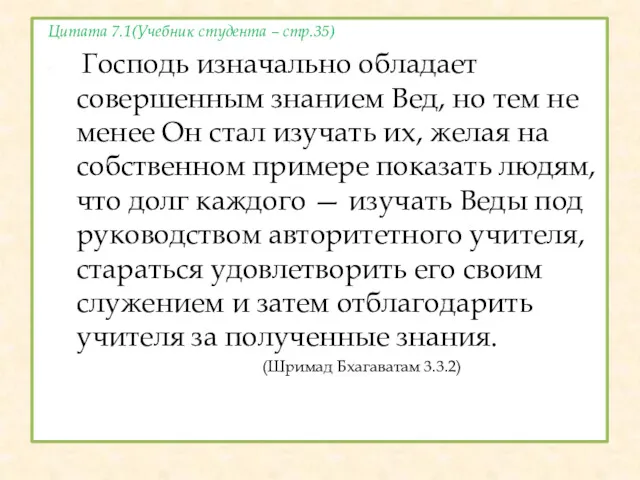 Цитата 7.1(Учебник студента – стр.35)

Господь изначально обладает совершенным знанием Вед, но тем не менее Он стал изучать их, желая на собственном примере показать людям, что долг каждого — изучать Веды под руководством авторитетного учителя, стараться удовлетворить его своим служением и затем отблагодарить учителя за полученные знания.

(Шримад Бхагаватам 3.3.2)